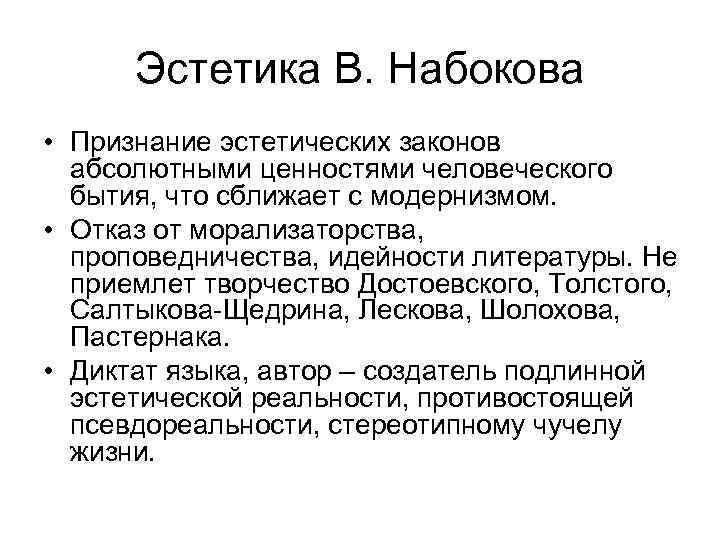 Эстетика В. Набокова

• Признание эстетических законов абсолютными ценностями человеческого бытия, что сближает с модернизмом.

• Отказ от морализаторства, проповедничества, идейности литературы. Не приемлет творчество Достоевского, Толстого, Салтыкова-Щедрина, Лескова, Шолохова, Пастернака.

• Диктат языка, автор – создатель подлинной эстетической реальности, противостоящей псевдореальности, стереотипному чучелу жизни.